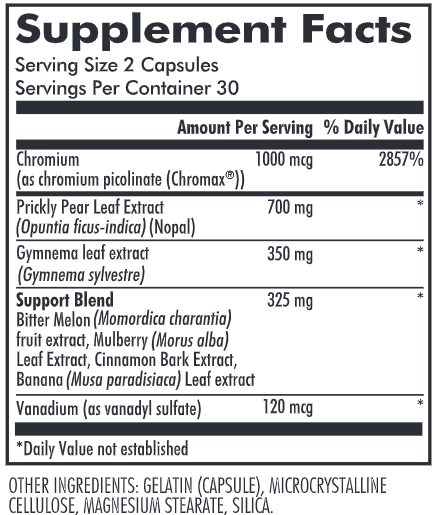 Supplement Facts
Serving Size 2 Capsules
Servings Per Container 30

| | Amount Per Serving | % Daily Value |
|---|---|---|
| Chromium (as chromium picolinate (Chromax®)) | 1000 mcg | 2857% |
| Prickly Pear Leaf Extract (Opuntia ficus-indica) (Nopal) | 700 mg | * |
| Gymnema leaf extract (Gymnema sylvestre) | 350 mg | * |
| Support Blend Bitter Melon (Momordica charantia) fruit extract, Mulberry (Morus alba) Leaf Extract, Cinnamon Bark Extract, Banana (Musa paradisiaca) Leaf extract | 325 mg | * |
| Vanadium (as vanadyl sulfate) | 120 mcg | * |

*Daily Value not established

OTHER INGREDIENTS: GELATIN (CAPSULE), MICROCRYSTALLINE CELLULOSE, MAGNESIUM STEARATE, SILICA.